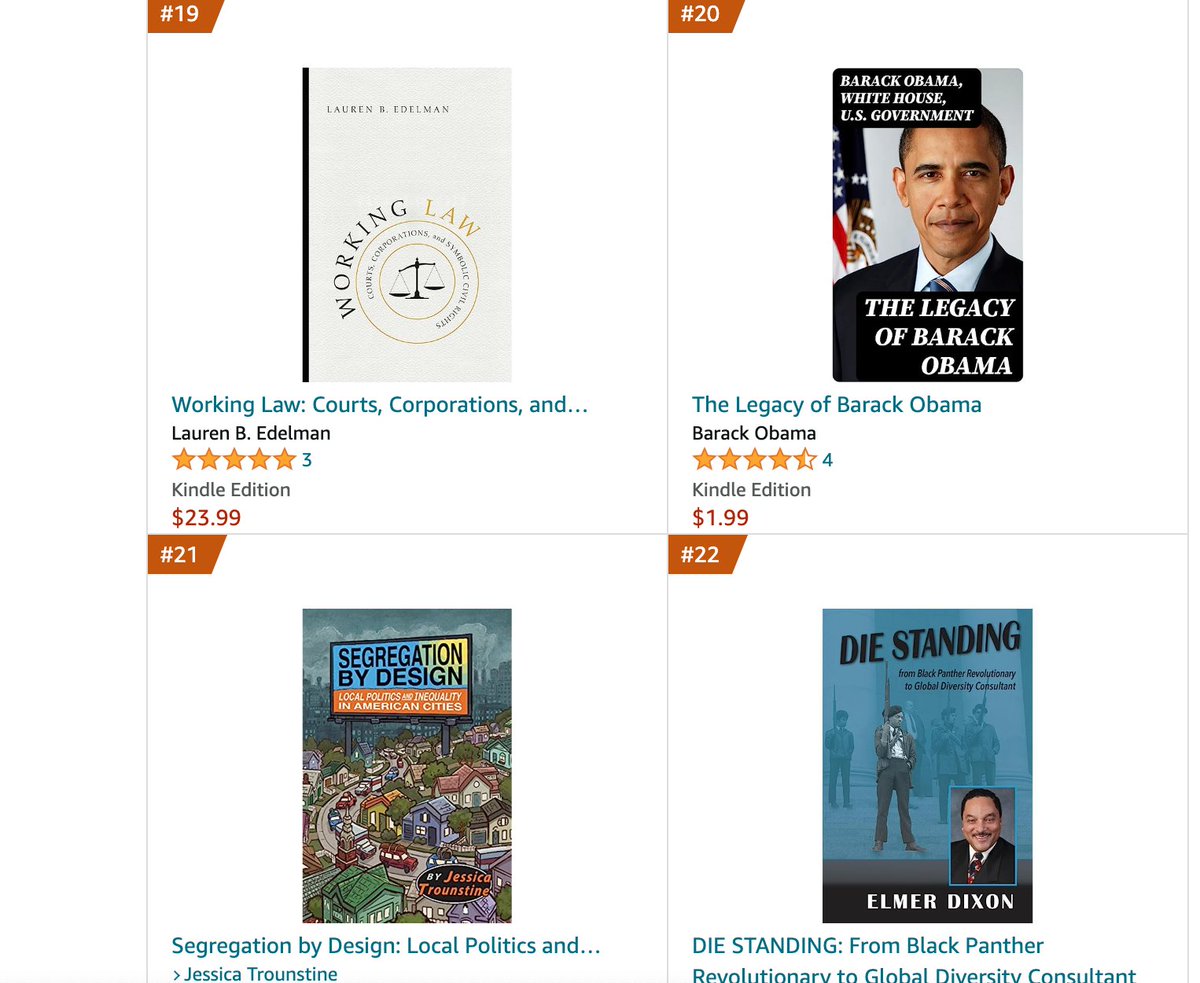 #19

LAUREN B. EDELMAN

WORKING LAW

COURTS, CORPORATIONS, and SYMBOLIC CIVIL RIGHTS

Working Law: Courts, Corporations, and…
Lauren B. Edelman
3
Kindle Edition
$23.99

#20

BARACK OBAMA, WHITE HOUSE, U.S. GOVERNMENT

THE LEGACY OF BARACK OBAMA

The Legacy of Barack Obama
Barack Obama
4
Kindle Edition
$1.99

#21

SEGREGATION BY DESIGN
LOCAL POLITICS AND INEQUALITY IN AMERICAN CITIES

BY Jessica Trounstine

Segregation by Design: Local Politics and…
› Jessica Trounstine

#22

DIE STANDING
from Black Panther Revolutionary to Global Diversity Consultant

ELMER DIXON

DIE STANDING: From Black Panther Revolutionary to Global Diversity Consultant